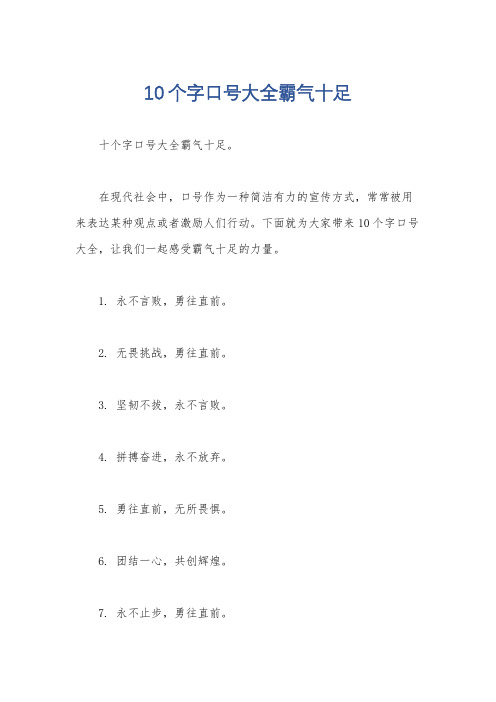 10个字口号大全霸气十足

十个字口号大全霸气十足。

在现代社会中，口号作为一种简洁有力的宣传方式，常常被用来表达某种观点或者激励人们行动。下面就为大家带来10个字口号大全，让我们一起感受霸气十足的力量。

1. 永不言败，勇往直前。

2. 无畏挑战，勇往直前。

3. 坚韧不拔，永不言败。

4. 拼搏奋进，永不放弃。

5. 勇往直前，无所畏惧。

6. 团结一心，共创辉煌。

7. 永不止步，勇往直前。